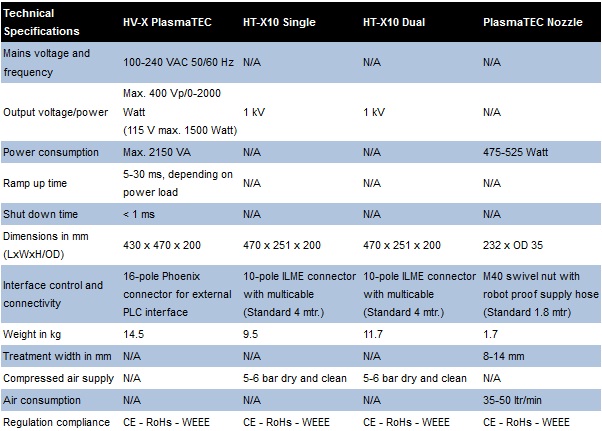 | Technical Specifications | HV-X PlasmaTEC | HT-X10 Single | HT-X10 Dual | PlasmaTEC Nozzle |
|---|---|---|---|---|
| Mains voltage and frequency | 100-240 VAC 50/60 Hz | N/A | N/A | N/A |
| Output voltage/power | Max. 400 Vp/0-2000 Watt (115 V max. 1500 Watt) | 1 kV | 1 kV | N/A |
| Power consumption | Max. 2150 VA | N/A | N/A | 475-525 Watt |
| Ramp up time | 5-30 ms, depending on power load | N/A | N/A | N/A |
| Shut down time | < 1 ms | N/A | N/A | N/A |
| Dimensions in mm (LxWxH/OD) | 430 x 470 x 200 | 470 x 251 x 200 | 470 x 251 x 200 | 232 x OD 35 |
| Interface control and connectivity | 16-pole Phoenix connector for external PLC interface | 10-pole ILME connector with multicable (Standard 4 mtr.) | 10-pole ILME connector with multicable (Standard 4 mtr.) | M40 swivel nut with robot proof supply hose (Standard 1.8 mtr) |
| Weight in kg | 14.5 | 9.5 | 11.7 | 1.7 |
| Treatment width in mm | N/A | N/A | N/A | 8-14 mm |
| Compressed air supply | N/A | 5-6 bar dry and clean | 5-6 bar dry and clean | N/A |
| Air consumption | N/A | N/A | N/A | 35-50 ltr/min |
| Regulation compliance | CE - RoHs - WEEE | CE - RoHs - WEEE | CE - RoHs - WEEE | CE - RoHs - WEEE |